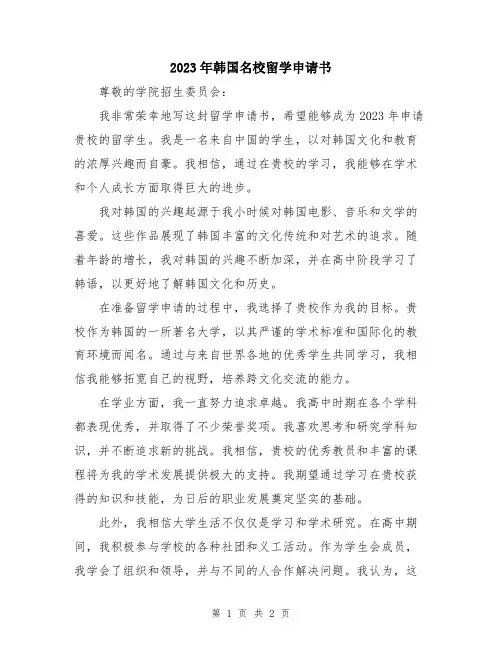 2023年韩国名校留学申请书

尊敬的学院招生委员会：

我非常荣幸地写这封留学申请书，希望能够成为2023年申请贵校的留学生。我是一名来自中国的学生，以对韩国文化和教育的浓厚兴趣而自豪。我相信，通过在贵校的学习，我能够在学术和个人成长方面取得巨大的进步。

我对韩国的兴趣起源于我小时候对韩国电影、音乐和文学的喜爱。这些作品展现了韩国丰富的文化传统和对艺术的追求。随着年龄的增长，我对韩国的兴趣不断加深，并在高中阶段学习了韩语，以更好地了解韩国文化和历史。

在准备留学申请的过程中，我选择了贵校作为我的目标。贵校作为韩国的一所著名大学，以其严谨的学术标准和国际化的教育环境而闻名。通过与来自世界各地的优秀学生共同学习，我相信我能够拓宽自己的视野，培养跨文化交流的能力。

在学业方面，我一直努力追求卓越。我高中时期在各个学科都表现优秀，并取得了不少荣誉奖项。我喜欢思考和研究学科知识，并不断追求新的挑战。我相信，贵校的优秀教员和丰富的课程将为我的学术发展提供极大的支持。我期望通过学习在贵校获得的知识和技能，为日后的职业发展奠定坚实的基础。

此外，我相信大学生活不仅仅是学习和学术研究。在高中期间，我积极参与学校的各种社团和义工活动。作为学生会成员，我学会了组织和领导，并与不同的人合作解决问题。我认为，这

第 1 页 共 2 页